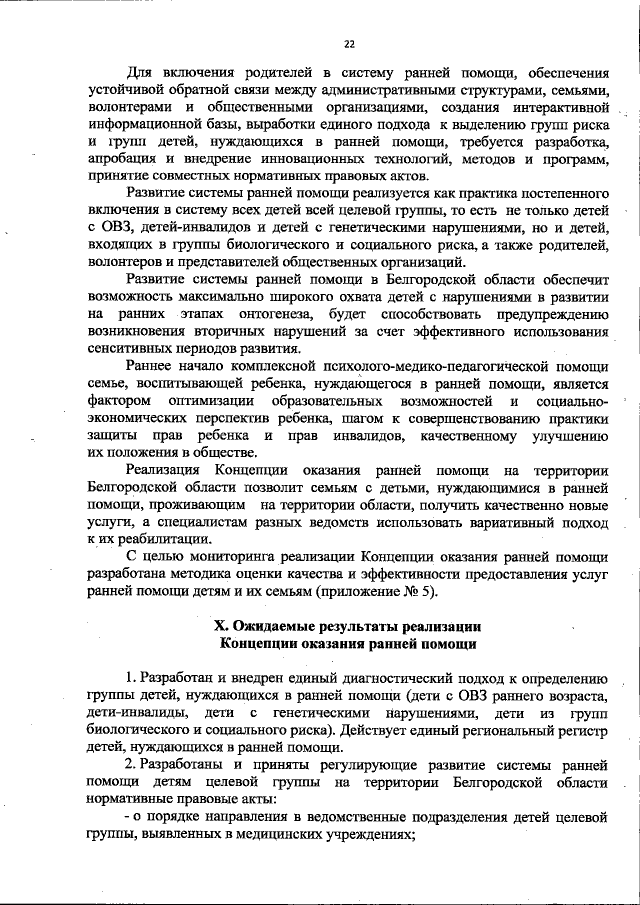 22

Для включения родителей в систему ранней помощи, обеспечения устойчивой обратной связи между административными структурами, семьями, волонтерами и общественными организациями, создания интерактивной информационной базы, выработки единого подхода к выделению групп риска и групп детей, нуждающихся в ранней помощи, требуется разработка, апробация и внедрение инновационных технологий, методов и программ, принятие совместных нормативных правовых актов.

Развитие системы ранней помощи реализуется как практика постепенного включения в систему всех детей всей целевой группы, то есть не только детей с ОВЗ, детей-инвалидов и детей с генетическими нарушениями, но и детей, входящих в группы биологического и социального риска, а также родителей, волонтеров и представителей общественных организаций.

Развитие системы ранней помощи в Белгородской области обеспечит возможность максимально широкого охвата детей с нарушениями в развитии на ранних этапах онтогенеза, будет способствовать предупреждению возникновения вторичных нарушений за счет эффективного использования сенситивных периодов развития.

Раннее начало комплексной психолого-медико-педагогической помощи семье, воспитывающей ребенка, нуждающегося в ранней помощи, является фактором оптимизации образовательных возможностей и социально-экономических перспектив ребенка, шагом к совершенствованию практики защиты прав ребенка и прав инвалидов, качественному улучшению их положения в обществе.

Реализация Концепции оказания ранней помощи на территории Белгородской области позволит семьям с детьми, нуждающимися в ранней помощи, проживающим на территории области, получить качественно новые услуги, а специалистам разных ведомств использовать вариативный подход к их реабилитации.

С целью мониторинга реализации Концепции оказания ранней помощи разработана методика оценки качества и эффективности предоставления услуг ранней помощи детям и их семьям (приложение № 5).

X. Ожидаемые результаты реализации Концепции оказания ранней помощи

1. Разработан и внедрен единый диагностический подход к определению группы детей, нуждающихся в ранней помощи (дети с ОВЗ раннего возраста, дети-инвалиды, дети с генетическими нарушениями, дети из групп биологического и социального риска). Действует единый региональный регистр детей, нуждающихся в ранней помощи.

2. Разработаны и приняты регулирующие развитие системы ранней помощи детям целевой группы на территории Белгородской области нормативные правовые акты:

- о порядке направления в ведомственные подразделения детей целевой группы, выявленных в медицинских учреждениях;